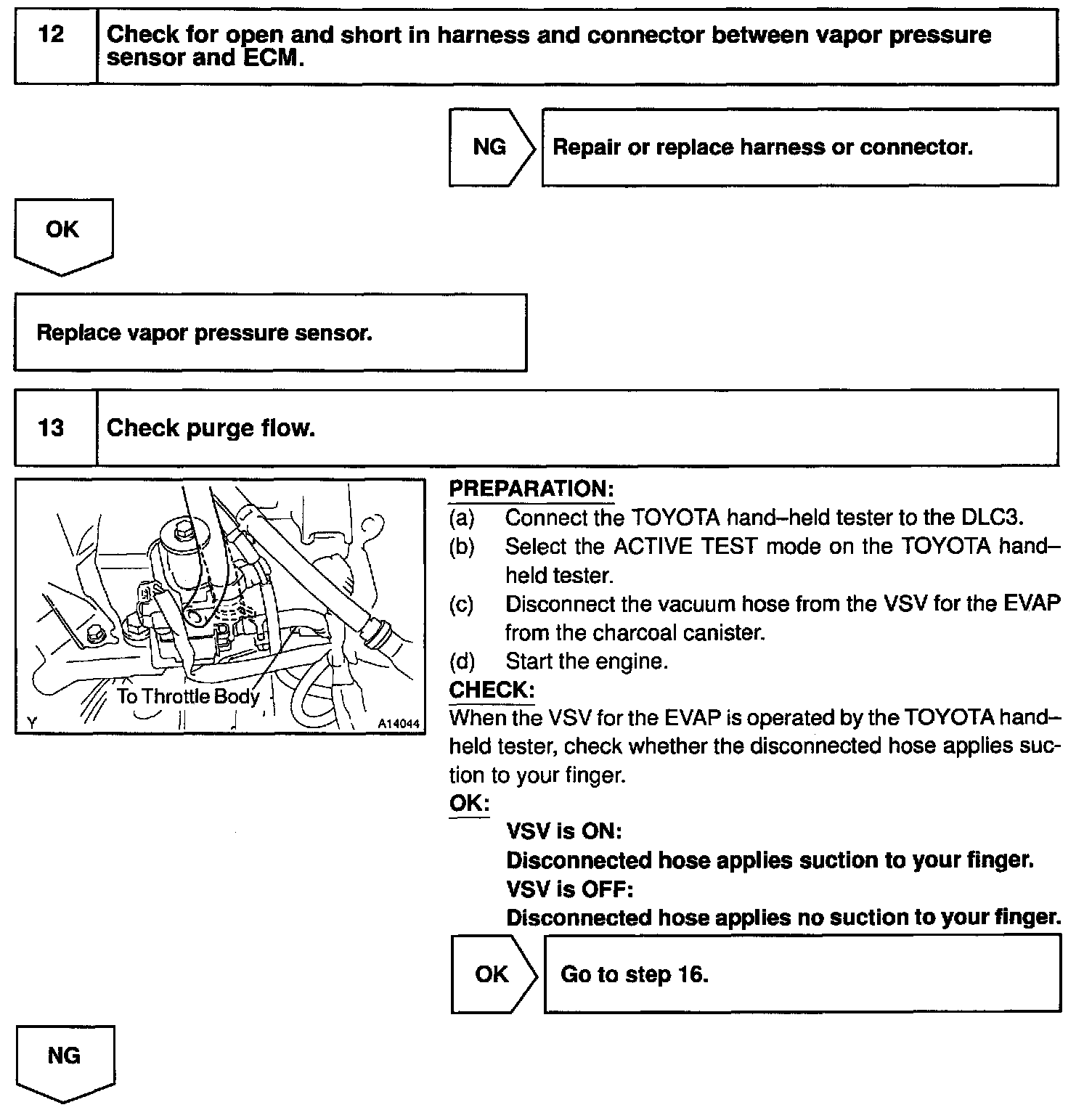 12 Check for open and short in harness and connector between vapor pressure sensor and ECM.

NG

Repair or replace harness or connector.

OK

Replace vapor pressure sensor.

13 Check purge flow.

To Throttle Body

Y

A14044

PREPARATION:
(a) Connect the TOYOTA hand–held tester to the DLC3.
(b) Select the ACTIVE TEST mode on the TOYOTA hand–held tester.
(c) Disconnect the vacuum hose from the VSV for the EVAP from the charcoal canister.
(d) Start the engine.

CHECK:
When the VSV for the EVAP is operated by the TOYOTA hand–held tester, check whether the disconnected hose applies suction to your finger.

OK:
VSV is ON:
Disconnected hose applies suction to your finger.
VSV is OFF:
Disconnected hose applies no suction to your finger.

OK

Go to step 16.

NG